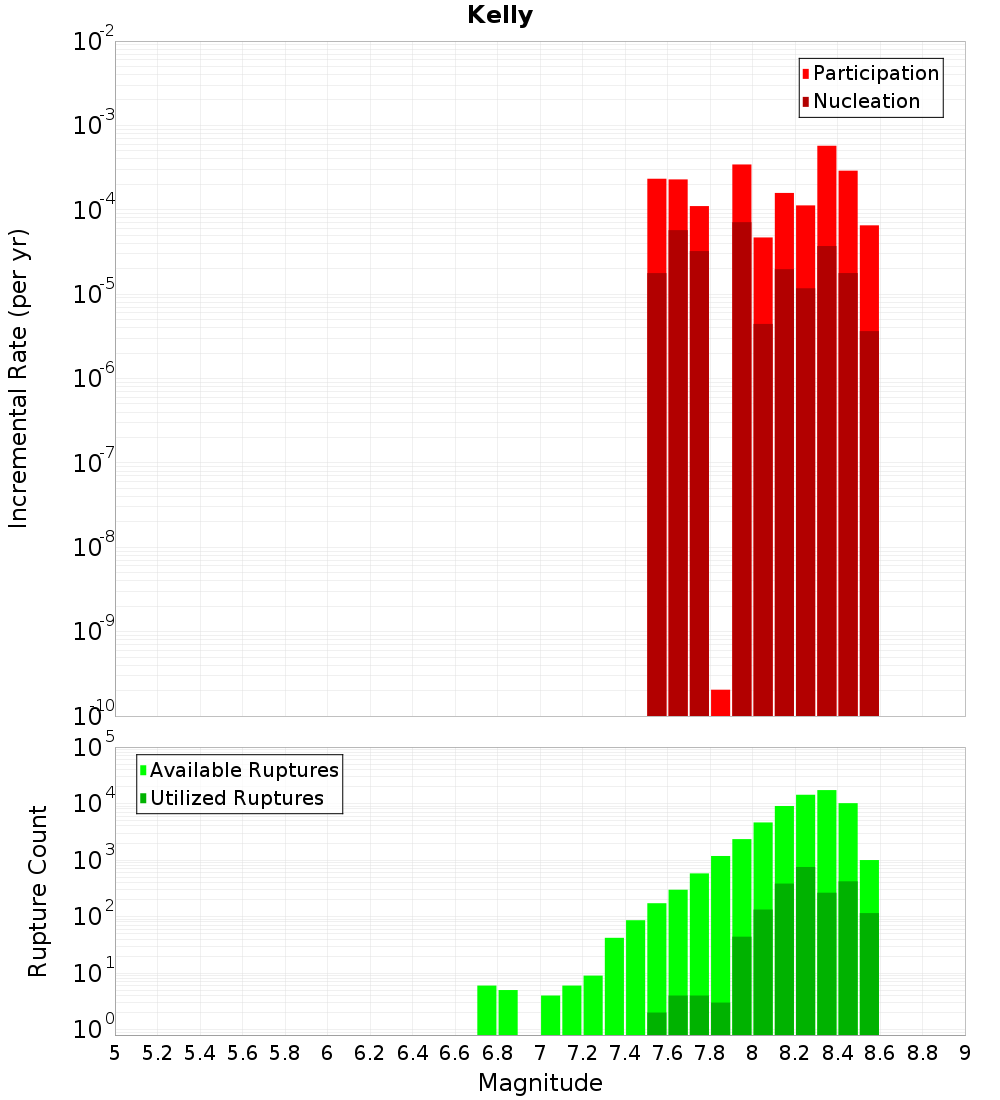 Kelly

Participation
Nucleation

Incremental Rate (per yr)

$10^{-2}$
$10^{-3}$
$10^{-4}$
$10^{-5}$
$10^{-6}$
$10^{-7}$
$10^{-8}$
$10^{-9}$
$10^{-10}$

Available Ruptures
Utilized Ruptures

Rupture Count

$10^{5}$
$10^{4}$
$10^{3}$
$10^{2}$
$10^{1}$
$10^{0}$

5 5.2 5.4 5.6 5.8 6 6.2 6.4 6.6 6.8 7 7.2 7.4 7.6 7.8 8 8.2 8.4 8.6 8.8 9

Magnitude